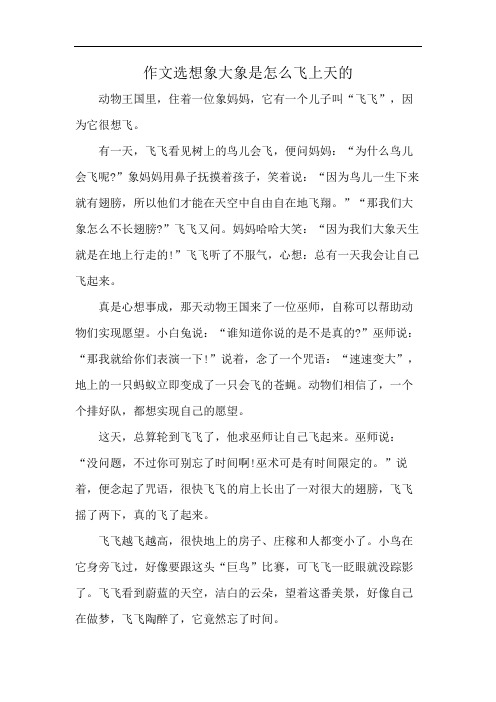 作文选想象大象是怎么飞上天的

动物王国里，住着一位象妈妈，它有一个儿子叫“飞飞”，因为它很想飞。

有一天，飞飞看见树上的鸟儿会飞，便问妈妈：“为什么鸟儿会飞呢?”象妈妈用鼻子抚摸着孩子，笑着说：“因为鸟儿一生下来就有翅膀，所以他们才能在天空中自由自在地飞翔。”“那我们大象怎么不长翅膀?”飞飞又问。妈妈哈哈大笑：“因为我们大象天生就是在地上行走的!”飞飞听了不服气，心想：总有一天我会让自己飞起来。

真是心想事成，那天动物王国来了一位巫师，自称可以帮助动物们实现愿望。小白兔说：“谁知道你说的是不是真的?”巫师说：“那我就给你们表演一下!”说着，念了一个咒语：“速速变大”，地上的一只蚂蚁立即变成了一只会飞的苍蝇。动物们相信了，一个个排好队，都想实现自己的愿望。

这天，总算轮到飞飞了，他求巫师让自己飞起来。巫师说：“没问题，不过你可别忘了时间啊!巫术可是有时间限定的。”说着，便念起了咒语，很快飞飞的肩上长出了一对很大的翅膀，飞飞摇了两下，真的飞了起来。

飞飞越飞越高，很快地上的房子、庄稼和人都变小了。小鸟在它身旁飞过，好像要跟这头“巨鸟”比赛，可飞飞一眨眼就没踪影了。飞飞看到蔚蓝的天空，洁白的云朵，望着这番美景，好像自己在做梦，飞飞陶醉了，它竟然忘了时间。